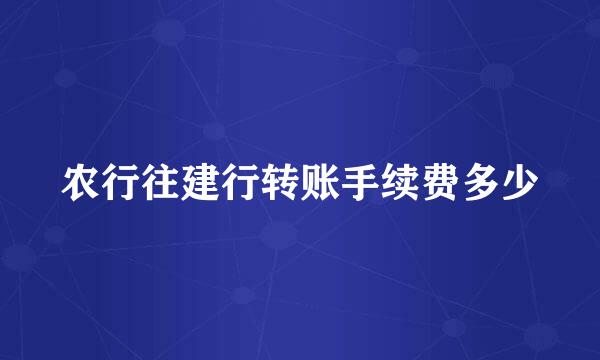 农行往建行转账手续费多少